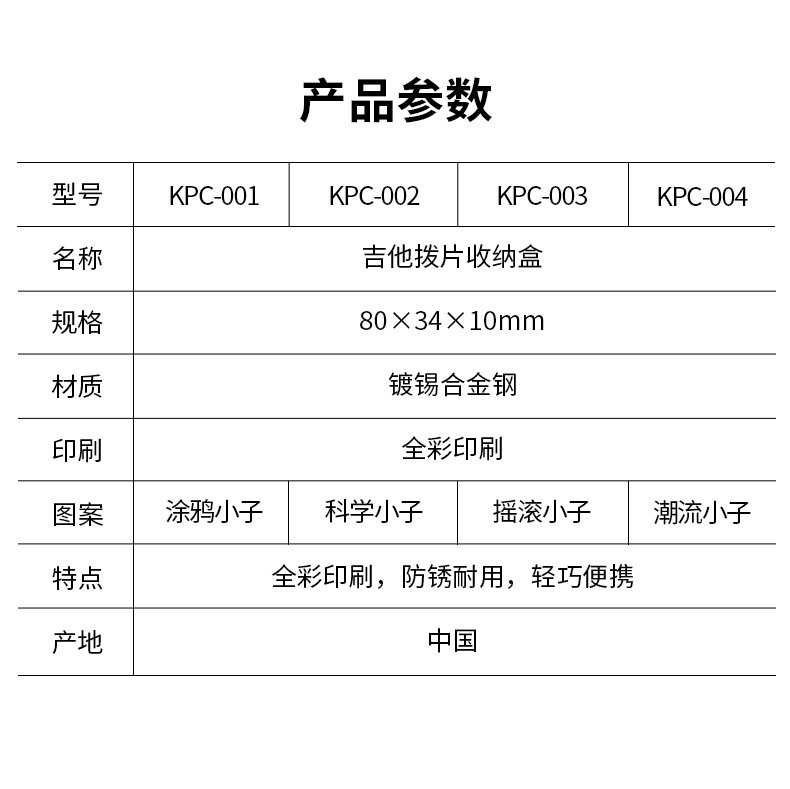 产品参数

| 型号 | KPC-001 | KPC-002 | KPC-003 | KPC-004 |
|---|---|---|---|---|
| 名称 | 吉他拨片收纳盒 | | | |
| 规格 | 80×34×10mm | | | |
| 材质 | 镀锡合金钢 | | | |
| 印刷 | 全彩印刷 | | | |
| 图案 | 涂鸦小子 | 科学小子 | 摇滚小子 | 潮流小子 |
| 特点 | 全彩印刷，防锈耐用，轻巧便携 | | | |
| 产地 | 中国 | | | |